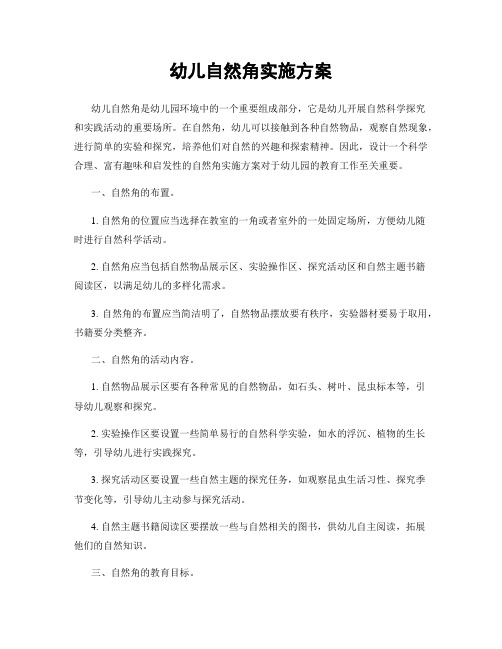 幼儿自然角实施方案

幼儿自然角是幼儿园环境中的一个重要组成部分，它是幼儿开展自然科学探究和实践活动的重要场所。在自然角，幼儿可以接触到各种自然物品，观察自然现象，进行简单的实验和探究，培养他们对自然的兴趣和探索精神。因此，设计一个科学合理、富有趣味和启发性的自然角实施方案对于幼儿园的教育工作至关重要。

一、自然角的布置。

1. 自然角的位置应当选择在教室的一角或者室外的一处固定场所，方便幼儿随时进行自然科学活动。

2. 自然角应当包括自然物品展示区、实验操作区、探究活动区和自然主题书籍阅读区，以满足幼儿的多样化需求。

3. 自然角的布置应当简洁明了，自然物品摆放要有秩序，实验器材要易于取用，书籍要分类整齐。

二、自然角的活动内容。

1. 自然物品展示区要有各种常见的自然物品，如石头、树叶、昆虫标本等，引导幼儿观察和探究。

2. 实验操作区要设置一些简单易行的自然科学实验，如水的浮沉、植物的生长等，引导幼儿进行实践探究。

3. 探究活动区要设置一些自然主题的探究任务，如观察昆虫生活习性、探究季节变化等，引导幼儿主动参与探究活动。

4. 自然主题书籍阅读区要摆放一些与自然相关的图书，供幼儿自主阅读，拓展他们的自然知识。

三、自然角的教育目标。